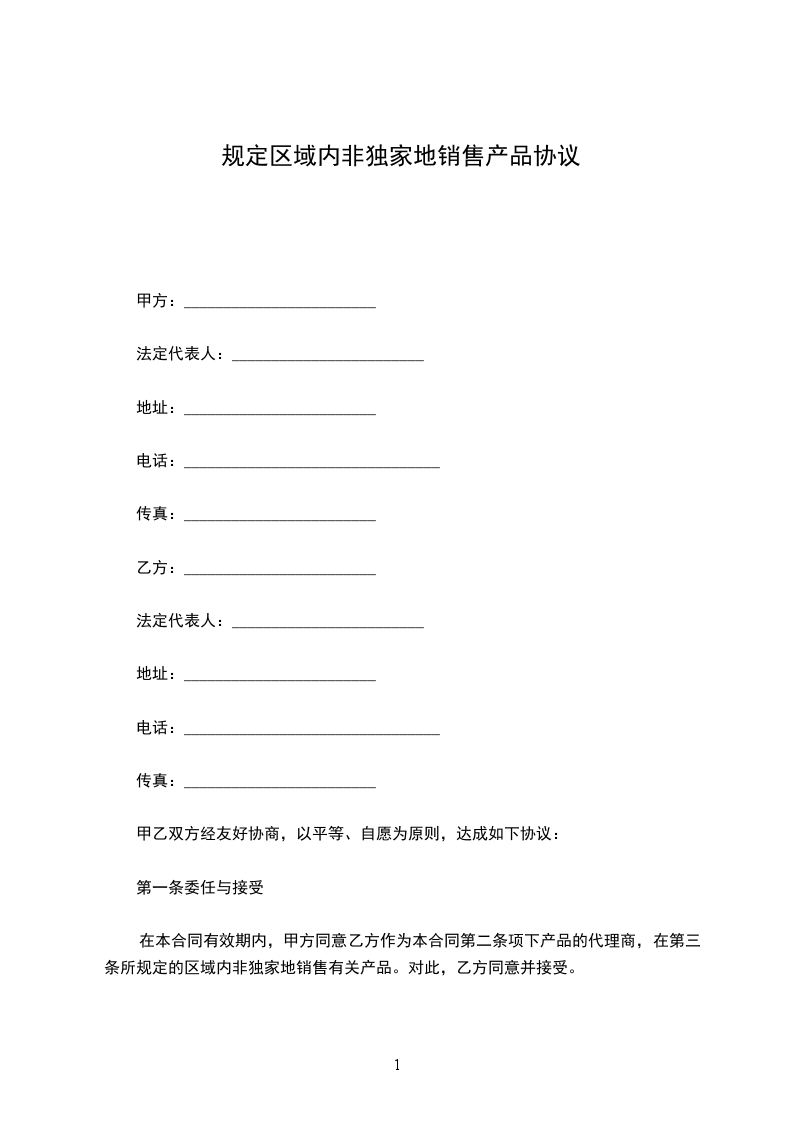 规定区域内非独家地销售产品协议

甲方：________________________

法定代表人：________________________

地址：________________________

电话：________________________________

传真：________________________

乙方：________________________

法定代表人：________________________

地址：________________________

电话：________________________________

传真：________________________

甲乙双方经友好协商，以平等、自愿为原则，达成如下协议：

第一条委任与接受

在本合同有效期内，甲方同意乙方作为本合同第二条项下产品的代理商，在第三条所规定的区域内非独家地销售有关产品。对此，乙方同意并接受。

1